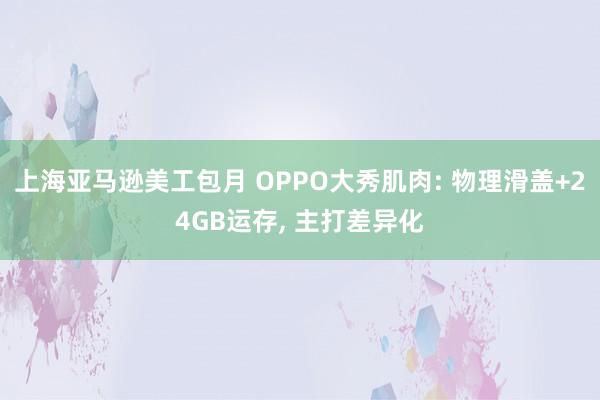 上海亚马逊美工包月 OPPO大秀肌肉: 物理滑盖+24GB运存, 主打差异化